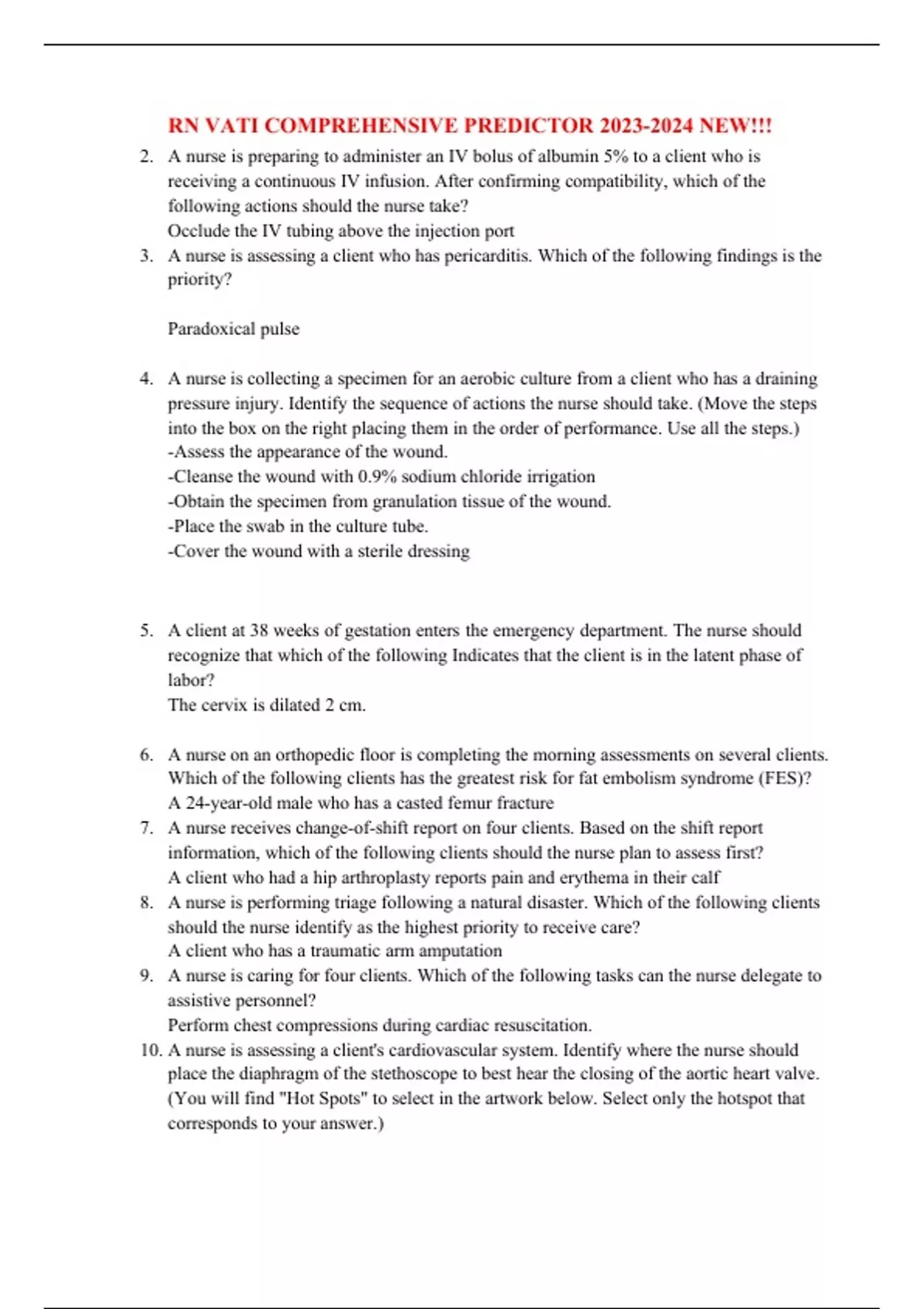 RN VATI COMPREHENSIVE PREDICTOR 2023-2024 NEW!!!

2. A nurse is preparing to administer an IV bolus of albumin 5% to a client who is receiving a continuous IV infusion. After confirming compatibility, which of the following actions should the nurse take?
Occlude the IV tubing above the injection port

3. A nurse is assessing a client who has pericarditis. Which of the following findings is the priority?

Paradoxical pulse

4. A nurse is collecting a specimen for an aerobic culture from a client who has a draining pressure injury. Identify the sequence of actions the nurse should take. (Move the steps into the box on the right placing them in the order of performance. Use all the steps.)
-Assess the appearance of the wound.
-Cleanse the wound with 0.9% sodium chloride irrigation
-Obtain the specimen from granulation tissue of the wound.
-Place the swab in the culture tube.
-Cover the wound with a sterile dressing

5. A client at 38 weeks of gestation enters the emergency department. The nurse should recognize that which of the following Indicates that the client is in the latent phase of labor?
The cervix is dilated 2 cm.

6. A nurse on an orthopedic floor is completing the morning assessments on several clients. Which of the following clients has the greatest risk for fat embolism syndrome (FES)?
A 24-year-old male who has a casted femur fracture

7. A nurse receives change-of-shift report on four clients. Based on the shift report information, which of the following clients should the nurse plan to assess first?
A client who had a hip arthroplasty reports pain and erythema in their calf

8. A nurse is performing triage following a natural disaster. Which of the following clients should the nurse identify as the highest priority to receive care?
A client who has a traumatic arm amputation

9. A nurse is caring for four clients. Which of the following tasks can the nurse delegate to assistive personnel?
Perform chest compressions during cardiac resuscitation.

10. A nurse is assessing a client's cardiovascular system. Identify where the nurse should place the diaphragm of the stethoscope to best hear the closing of the aortic heart valve. (You will find "Hot Spots" to select in the artwork below. Select only the hotspot that corresponds to your answer.)